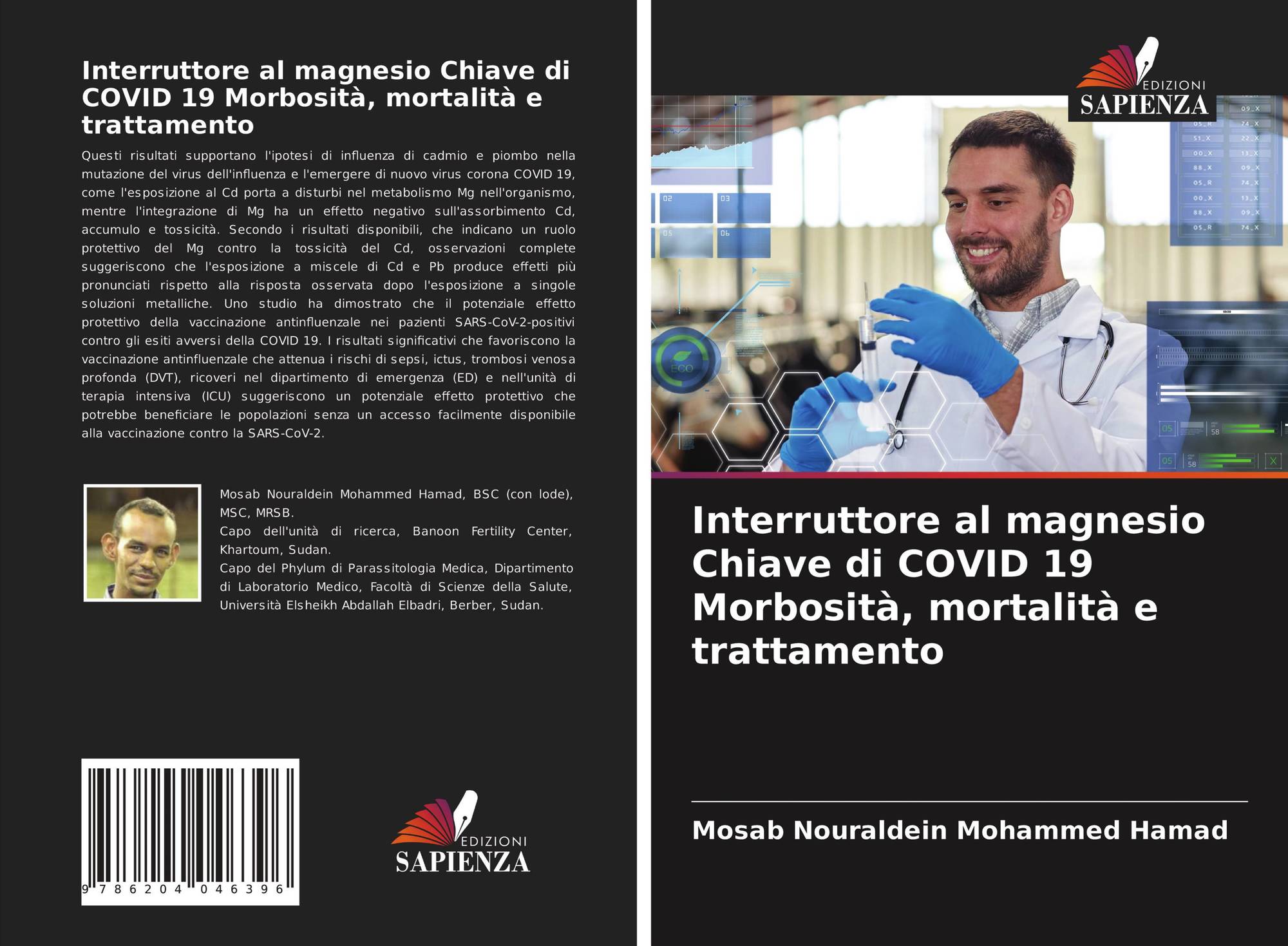 Interruttore al magnesio Chiave di COVID 19 Morbosità, mortalità e trattamento

Questi risultati supportano l'ipotesi di influenza di cadmio e piombo nella mutazione del virus dell'influenza e l'emergere di nuovo virus corona COVID 19, come l'esposizione al Cd porta a disturbi nel metabolismo Mg nell'organismo, mentre l'integrazione di Mg ha un effetto negativo sull'assorbimento Cd, accumulo e tossicità. Secondo i risultati disponibili, che indicano un ruolo protettivo del Mg contro la tossicità del Cd, osservazioni complete suggeriscono che l'esposizione a miscele di Cd e Pb produce effetti più pronunciati rispetto alla risposta osservata dopo l'esposizione a singole soluzioni metalliche. Uno studio ha dimostrato che il potenziale effetto protettivo della vaccinazione antinfluenzale nei pazienti SARS-CoV-2-positivi contro gli esiti avversi della COVID 19. I risultati significativi che favoriscono la vaccinazione antinfluenzale che attenua i rischi di sepsi, ictus, trombosi venosa profonda (DVT), ricoveri nel dipartimento di emergenza (ED) e nell'unità di terapia intensiva (ICU) suggeriscono un potenziale effetto protettivo che potrebbe beneficiare le popolazioni senza un accesso facilmente disponibile alla vaccinazione contro la SARS-CoV-2.

Mosab Nouraldein Mohammed Hamad, BSC (con lode), MSC, MRSB.
Capo dell'unità di ricerca, Banoon Fertility Center, Khartoum, Sudan.
Capo del Phylum di Parassitologia Medica, Dipartimento di Laboratorio Medico, Facoltà di Scienze della Salute, Università Elsheikh Abdallah Elbadri, Berber, Sudan.

9 786204 046396

EDIZIONI
SAPIENZA

EDIZIONI
SAPIENZA

Interruttore al magnesio Chiave di COVID 19 Morbosità, mortalità e trattamento

Mosab Nouraldein Mohammed Hamad